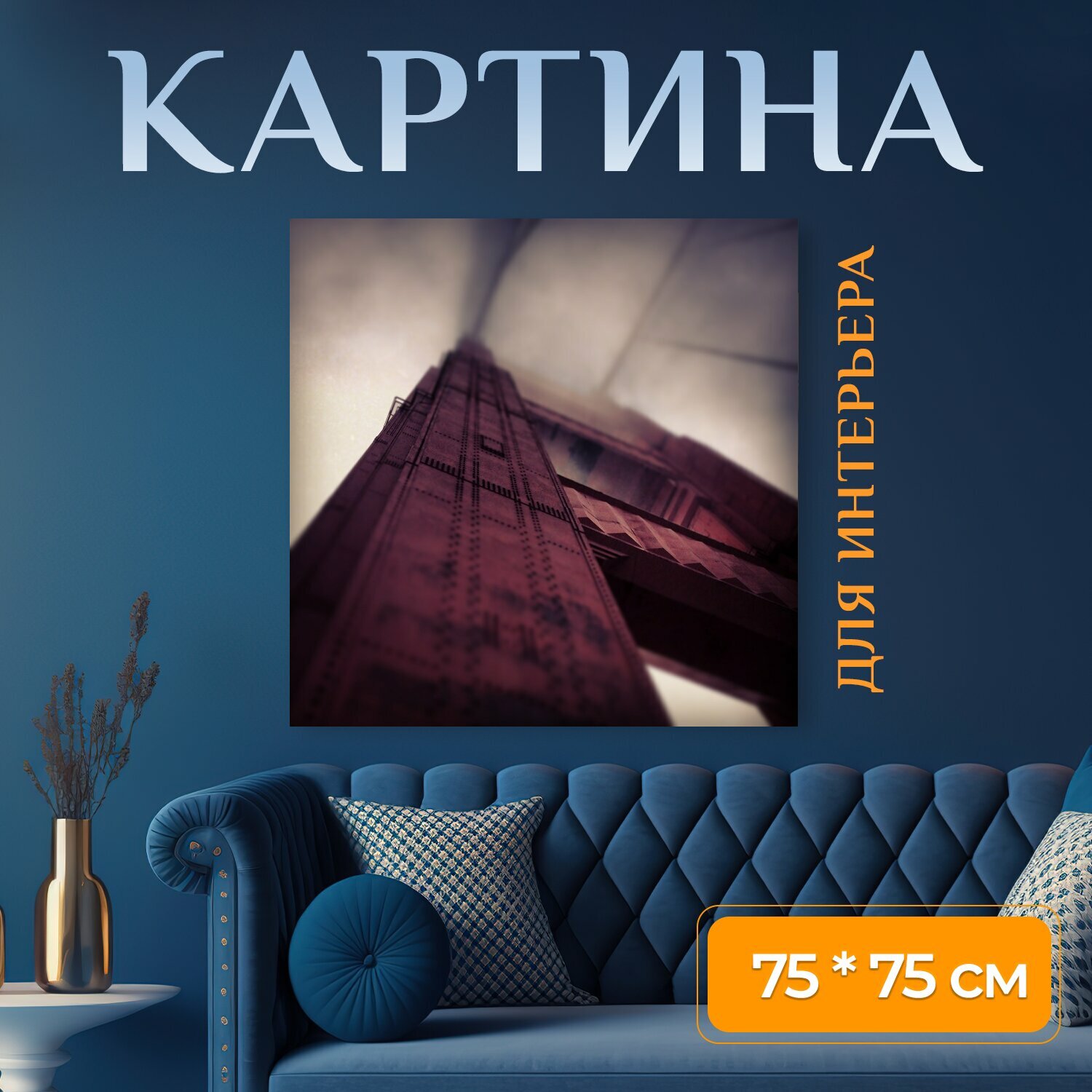 КАРТИНА

ДЛЯ ИНТЕРЬЕРА

75 * 75 см